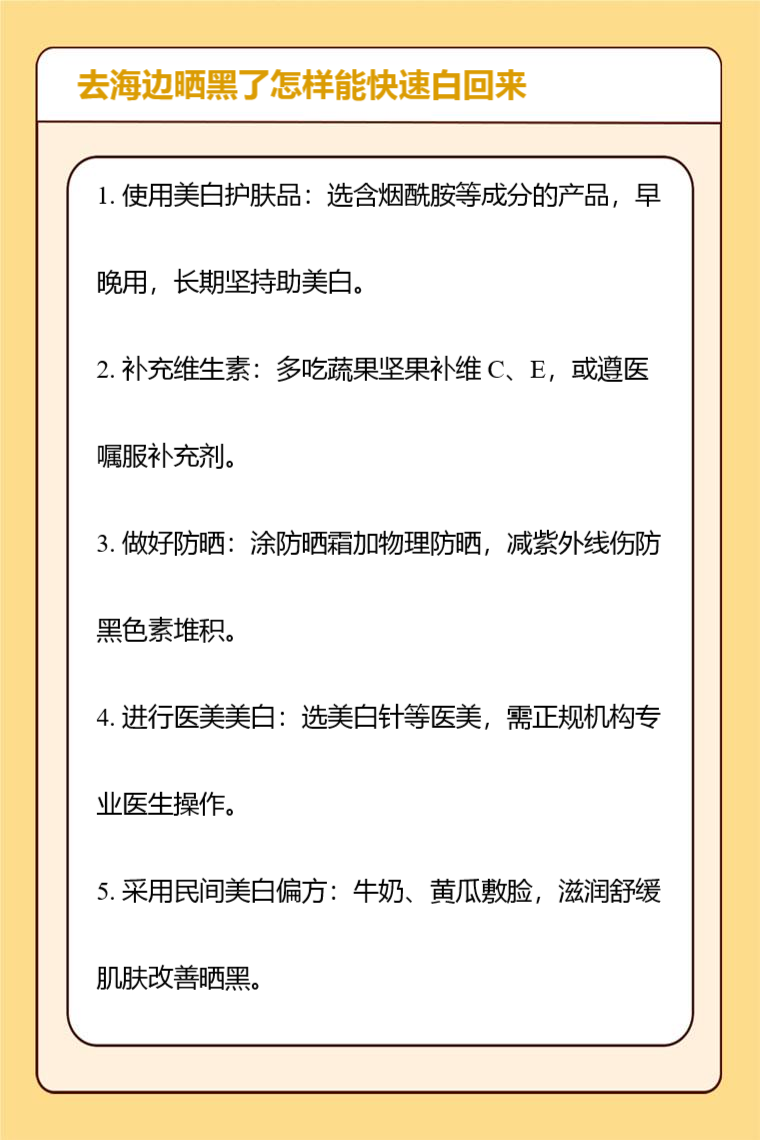 去海边晒黑了怎样能快速白回来

1. 使用美白护肤品：选含烟酰胺等成分的产品，早晚用，长期坚持助美白。

2. 补充维生素：多吃蔬果坚果补维 C、E，或遵医嘱服补充剂。

3. 做好防晒：涂防晒霜加物理防晒，减紫外线伤防黑色素堆积。

4. 进行医美美白：选美白针等医美，需正规机构专业医生操作。

5. 采用民间美白偏方：牛奶、黄瓜敷脸，滋润舒缓肌肤改善晒黑。